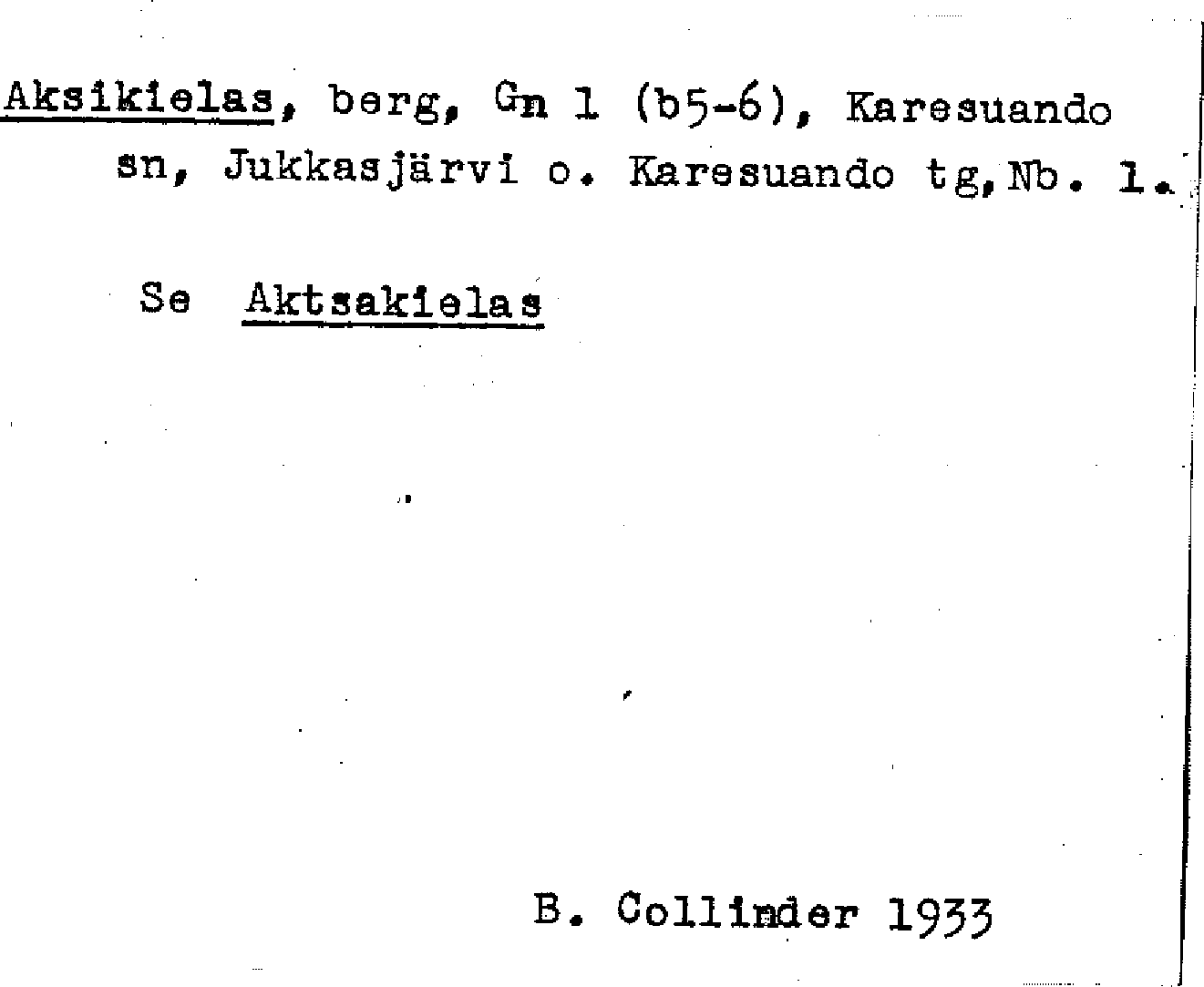 Aksikielas, berg, Gn 1 (b5-6), Karesuando sn, Jukkasjärvi o. Karesuando tg, Nb. 1.

Se Aktsakielas

B. Collinder 1933